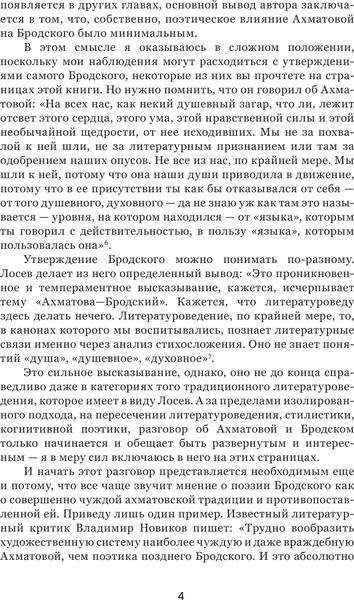 появляется в других главах, основной вывод автора заключается в том, что, собственно, поэтическое влияние Ахматовой на Бродского было минимальным.

В этом смысле я оказываюсь в сложном положении, поскольку мои наблюдения могут расходиться с утверждениями самого Бродского, некоторые из них вы прочтете на страницах этой книги. Но нужно помнить, что он говорил об Ахматовой: «На всех нас, как некий душевный загар, что ли, лежит отсвет этого сердца, этого ума, этой нравственной силы и этой необычайной щедрости, от нее исходивших. Мы не за похвалой к ней шли, не за литературным признанием или там за одобрением наших опусов. Не все из нас, по крайней мере. Мы шли к ней, потому что она наши души приводила в движение, потому что в ее присутствии ты как бы отказывался от себя — от того душевного, духовного — да не знаю уж как там это называется — уровня, на котором находился — от «языка», которым ты говорил с действительностью, в пользу «языка», которым пользовалась она»$^6$.

Утверждение Бродского можно понимать по-разному. Лосев делает из него определенный вывод: «Это проникновенное и темпераментное высказывание, кажется, исчерпывает тему «Ахматова—Бродский». Кажется, что литературоведу здесь делать нечего. Литературоведение, по крайней мере, то, в канонах которого мы воспитывались, познает литературные связи именно через анализ стихосложения. Оно не знает понятий «душа», «душевное», «духовное»$^7$.

Это сильное высказывание, однако, оно не до конца справедливо даже в категориях того традиционного литературоведения, которое имеет в виду Лосев. А за пределами изолированного подхода, на пересечении литературоведения, стилистики, когнитивной поэтики, разговор об Ахматовой и Бродском только начинается и обещает быть развернутым и интересным — я в меру сил включаюсь в него на этих страницах.

И начать этот разговор представляется необходимым еще и потому, что все чаще звучит мнение о поэзии Бродского как о совершенно чуждой ахматовской традиции и противопоставленной ей. Приведу лишь один пример. Известный литературный критик Владимир Новиков пишет: «Трудно вообразить художественную систему наиболее чуждую и даже враждебную Ахматовой, чем поэтика позднего Бродского. И это абсолютно

4